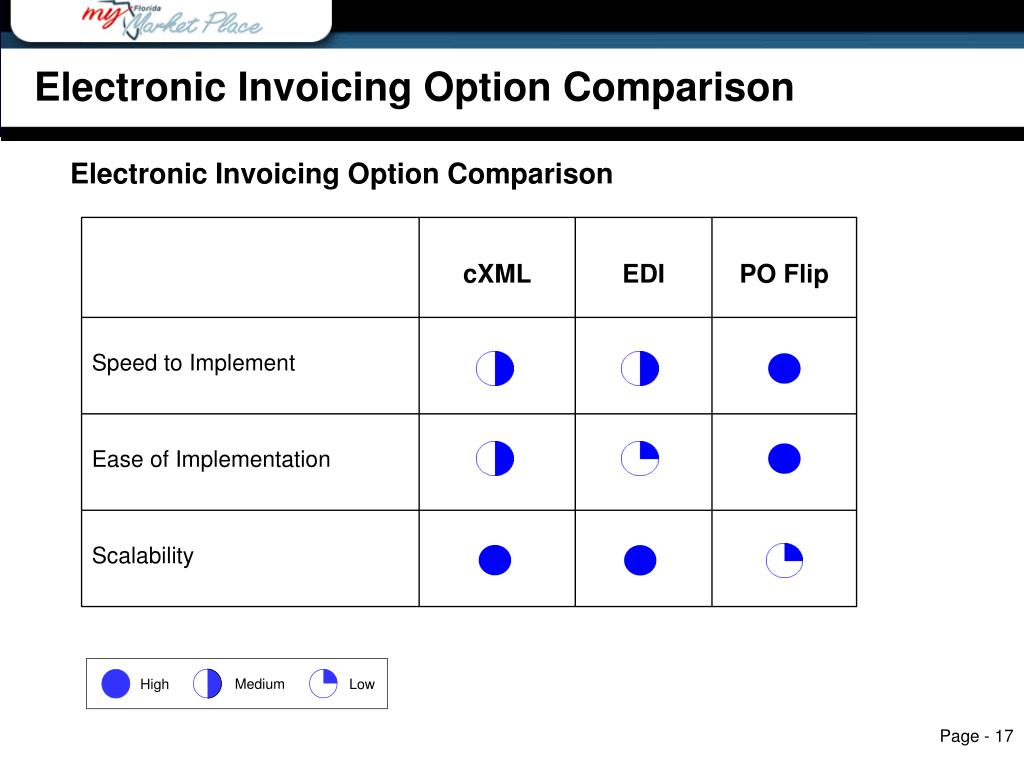 my Florida Market Place

Electronic Invoicing Option Comparison

Electronic Invoicing Option Comparison

| | cXML | EDI | PO Flip |
|---|---|---|---|
| Speed to Implement | | | |
| Ease of Implementation | | | |
| Scalability | | | |

High Medium Low

Page - 17